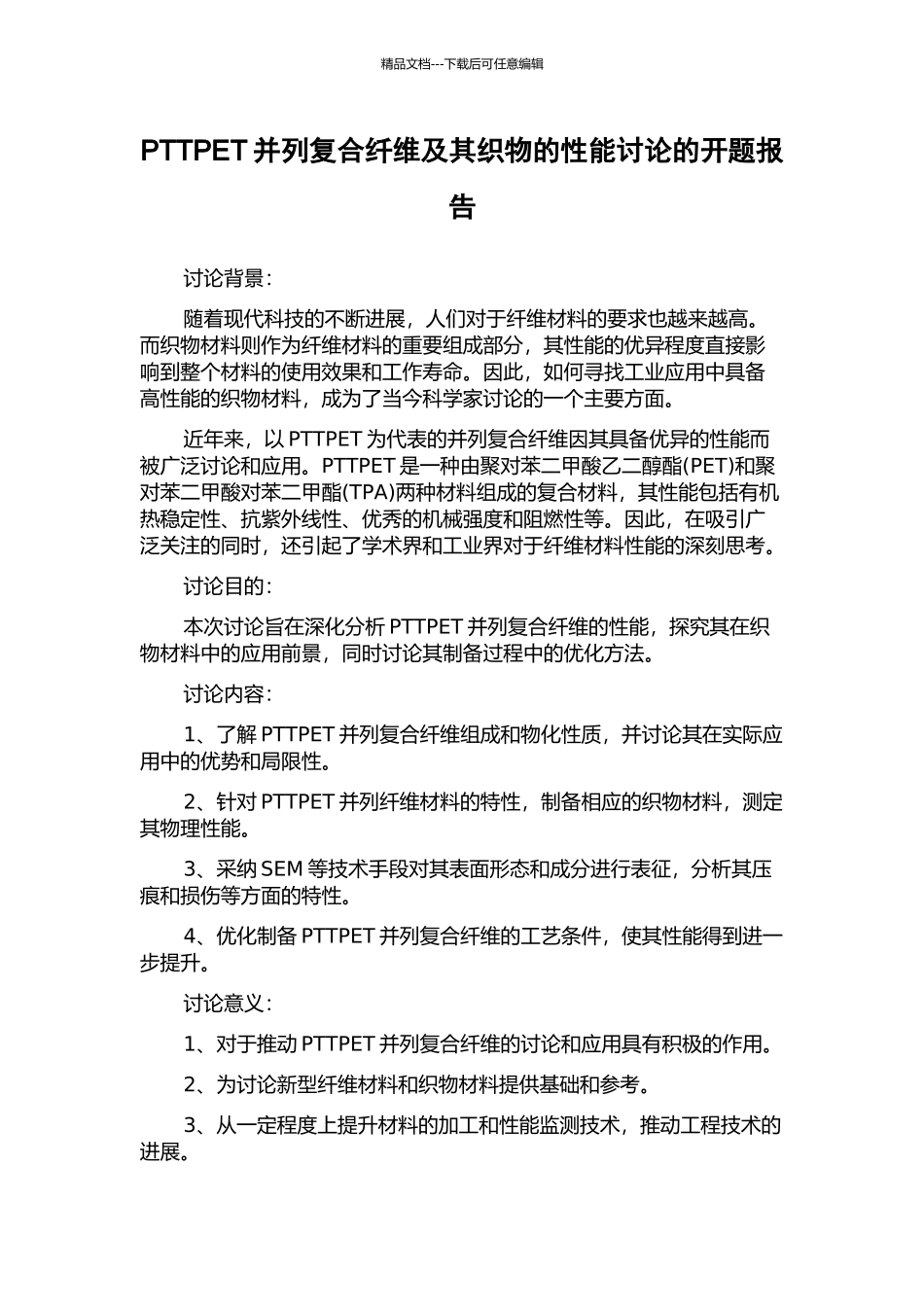 精品文档---下载后可任意编辑

PTTPET 并列复合纤维及其织物的性能讨论的开题报告

讨论背景：

随着现代科技的不断进展，人们对于纤维材料的要求也越来越高。而织物材料则作为纤维材料的重要组成部分，其性能的优异程度直接影响到整个材料的使用效果和工作寿命。因此，如何寻找工业应用中具备高性能的织物材料，成为了当今科学家讨论的一个主要方面。

近年来，以 PTTPET 为代表的并列复合纤维因其具备优异的性能而被广泛讨论和应用。PTTPET 是一种由聚对苯二甲酸乙二醇酯(PET)和聚对苯二甲酸对苯二甲酯(TPA)两种材料组成的复合材料，其性能包括有机热稳定性、抗紫外线性、优秀的机械强度和阻燃性等。因此，在吸引广泛关注的同时，还引起了学术界和工业界对于纤维材料性能的深刻思考。

讨论目的：

本次讨论旨在深化分析 PTTPET 并列复合纤维的性能，探究其在织物材料中的应用前景，同时讨论其制备过程中的优化方法。

讨论内容：

1、了解 PTTPET 并列复合纤维组成和物化性质，并讨论其在实际应用中的优势和局限性。

2、针对 PTTPET 并列纤维材料的特性，制备相应的织物材料，测定其物理性能。

3、采纳 SEM 等技术手段对其表面形态和成分进行表征，分析其压痕和损伤等方面的特性。

4、优化制备 PTTPET 并列复合纤维的工艺条件，使其性能得到进一步提升。

讨论意义：

1、对于推动 PTTPET 并列复合纤维的讨论和应用具有积极的作用。

2、为讨论新型纤维材料和织物材料提供基础和参考。

3、从一定程度上提升材料的加工和性能监测技术，推动工程技术的进展。